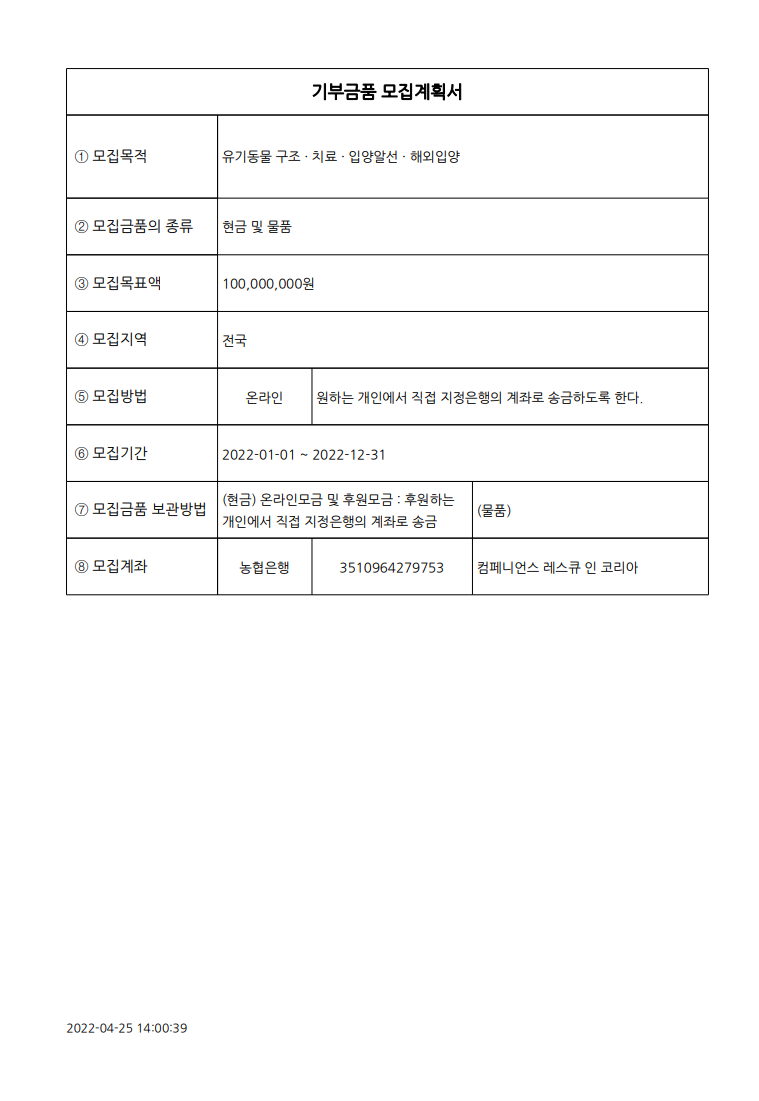 기부금품 모집계획서

| ① 모집목적 | 유기동물 구조 · 치료 · 입양알선 · 해외입양 | | |
|---|---|---|---|
| ② 모집금품의 종류 | 현금 및 물품 | | |
| ③ 모집목표액 | 100,000,000원 | | |
| ④ 모집지역 | 전국 | | |
| ⑤ 모집방법 | 온라인 | 원하는 개인에서 직접 지정은행의 계좌로 송금하도록 한다. | |
| ⑥ 모집기간 | 2022-01-01 ~ 2022-12-31 | | |
| ⑦ 모집금품 보관방법 | (현금) 온라인모금 및 후원모금 : 후원하는 개인에서 직접 지정은행의 계좌로 송금 | | (물품) |
| ⑧ 모집계좌 | 농협은행 | 3510964279753 | 컴페니언스 레스큐 인 코리아 |

2022-04-25 14:00:39